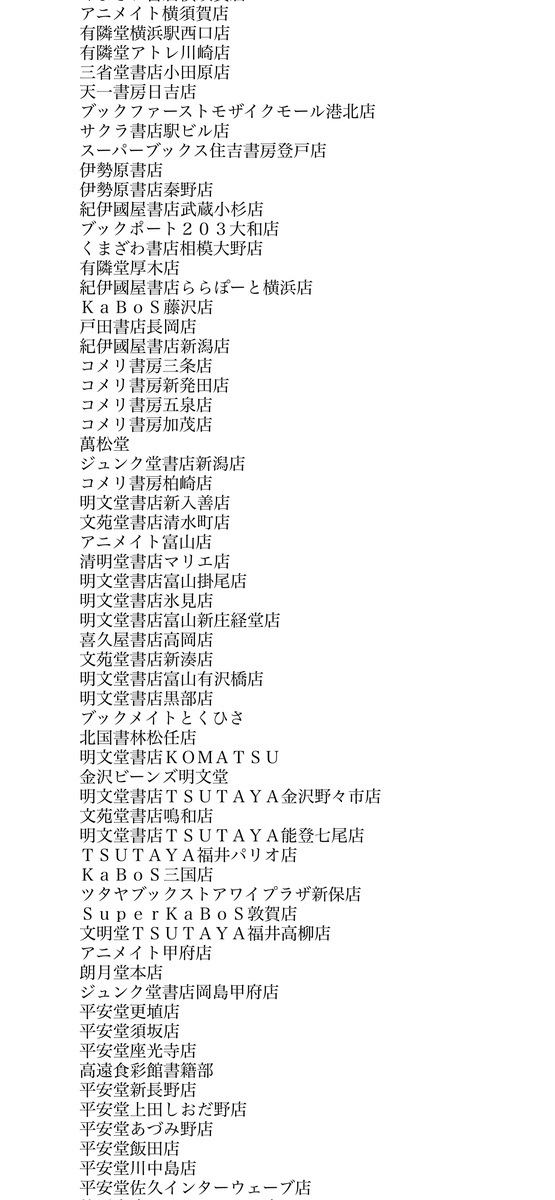 アニメイト横須賀店
有隣堂横浜駅西口店
有隣堂アトレ川崎店
三省堂書店小田原店
天一書房日吉店
ブックファーストモザイクモール港北店
サクラ書店駅ビル店
スーパーブックス住吉書房登戸店
伊勢原書店
伊勢原書店秦野店
紀伊國屋書店武蔵小杉店
ブックポート２０３大和店
くまざわ書店相模大野店
有隣堂厚木店
紀伊國屋書店ららぽーと横浜店
ＫａＢｏＳ藤沢店
戸田書店長岡店
紀伊國屋書店新潟店
コメリ書房三条店
コメリ書房新発田店
コメリ書房五泉店
コメリ書房加茂店
萬松堂
ジュンク堂書店新潟店
コメリ書房柏崎店
明文堂書店新入善店
文苑堂書店清水町店
アニメイト富山店
清明堂書店マリエ店
明文堂書店富山掛尾店
明文堂書店氷見店
明文堂書店富山新庄経堂店
喜久屋書店高岡店
文苑堂書店新湊店
明文堂書店富山有沢橋店
明文堂書店黒部店
ブックメイトとくひさ
北国書林松任店
明文堂書店ＫＯＭＡＴＳＵ
金沢ビーンズ明文堂
明文堂書店ＴＳＵＴＡＹＡ金沢野々市店
文苑堂書店鳴和店
明文堂書店ＴＳＵＴＡＹＡ能登七尾店
ＴＳＵＴＡＹＡ福井パリオ店
ＫａＢｏＳ三国店
ツタヤブックストアワイプラザ新保店
ＳｕｐｅｒＫａＢｏＳ敦賀店
文明堂ＴＳＵＴＡＹＡ福井高柳店
アニメイト甲府店
朗月堂本店
ジュンク堂書店岡島甲府店
平安堂更埴店
平安堂須坂店
平安堂座光寺店
高遠食彩館書籍部
平安堂新長野店
平安堂上田しおだ野店
平安堂あづみ野店
平安堂飯田店
平安堂川中島店
平安堂佐久インターウェーブ店